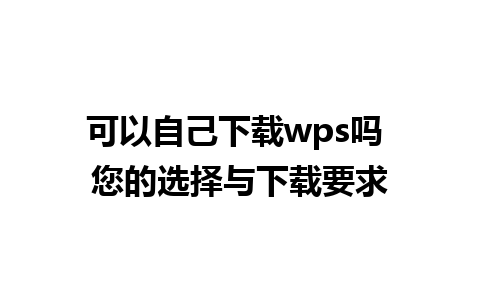 可以自己下载wps吗
您的选择与下载要求